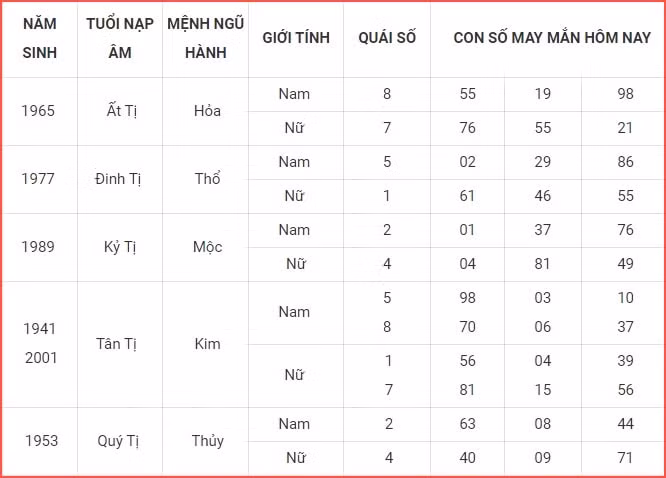 | NĂM SINH | TUỔI NẠP ÂM | MỆNH NGŨ HÀNH | GIỚI TÍNH | QUÁI SỐ | CON SỐ MAY MẮN HÔM NAY | | |
|---|---|---|---|---|---|---|---|
| 1965 | Ất Tị | Hỏa | Nam | 8 | 55 | 19 | 98 |
| | | | Nữ | 7 | 76 | 55 | 21 |
| 1977 | Đinh Tị | Thổ | Nam | 5 | 02 | 29 | 86 |
| | | | Nữ | 1 | 61 | 46 | 55 |
| 1989 | Kỷ Tị | Mộc | Nam | 2 | 01 | 37 | 76 |
| | | | Nữ | 4 | 04 | 81 | 49 |
| 1941 2001 | Tân Tị | Kim | Nam | 5 8 | 98 70 | 03 06 | 10 37 |
| | | | Nữ | 1 7 | 56 81 | 04 15 | 39 56 |
| 1953 | Quý Tị | Thủy | Nam | 2 | 63 | 08 | 44 |
| | | | Nữ | 4 | 40 | 09 | 71 |